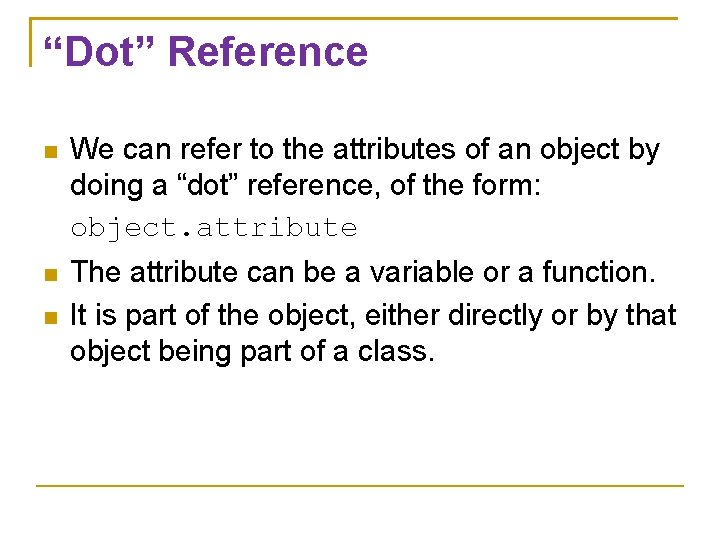 "Dot" Reference

• We can refer to the attributes of an object by doing a "dot" reference, of the form:
object.attribute
• The attribute can be a variable or a function.
• It is part of the object, either directly or by that object being part of a class.